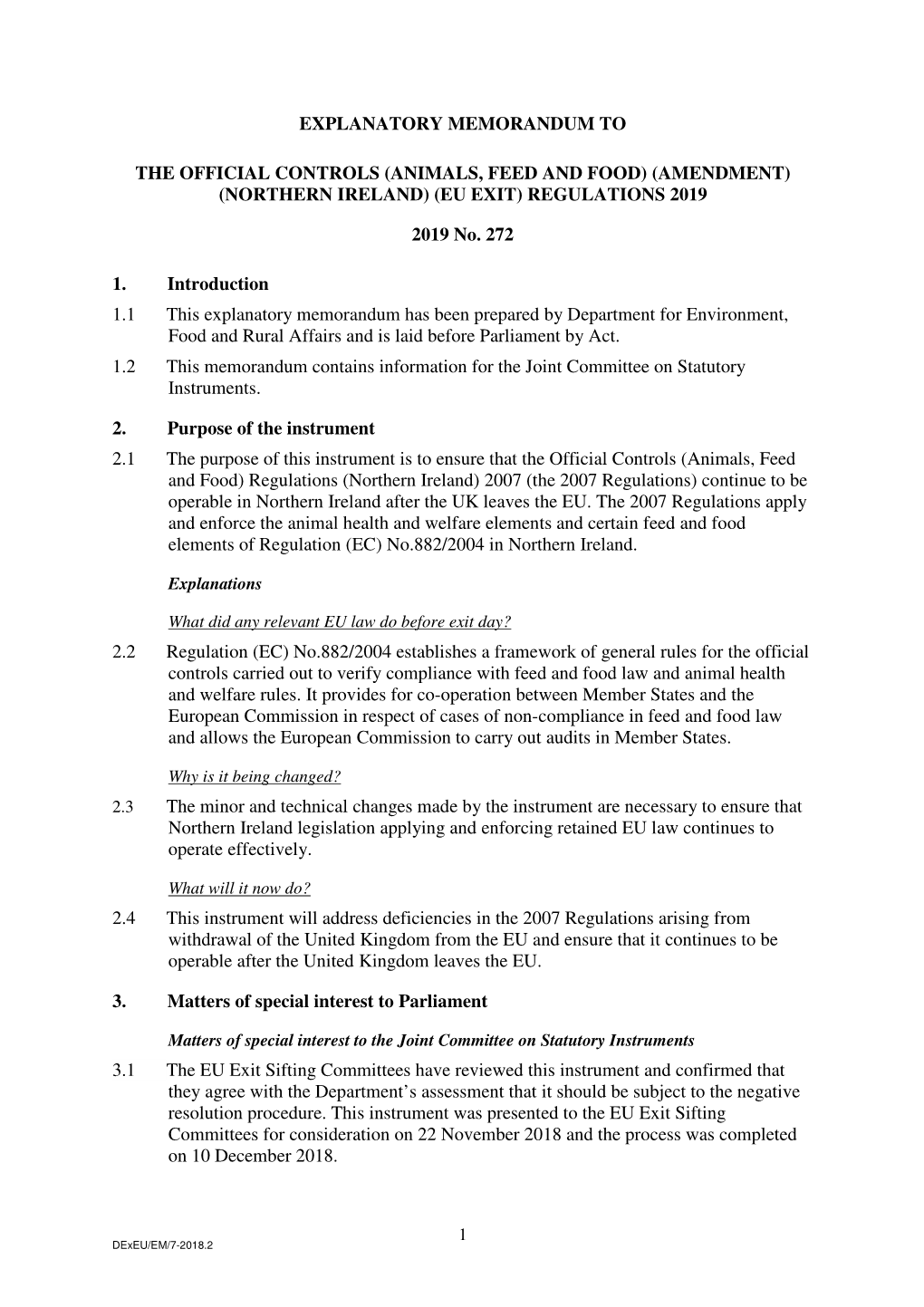 EXPLANATORY MEMORANDUM TO

THE OFFICIAL CONTROLS (ANIMALS, FEED AND FOOD) (AMENDMENT) (NORTHERN IRELAND) (EU EXIT) REGULATIONS 2019

2019 No. 272

1. Introduction

1.1 This explanatory memorandum has been prepared by Department for Environment, Food and Rural Affairs and is laid before Parliament by Act.

1.2 This memorandum contains information for the Joint Committee on Statutory Instruments.

2. Purpose of the instrument

2.1 The purpose of this instrument is to ensure that the Official Controls (Animals, Feed and Food) Regulations (Northern Ireland) 2007 (the 2007 Regulations) continue to be operable in Northern Ireland after the UK leaves the EU. The 2007 Regulations apply and enforce the animal health and welfare elements and certain feed and food elements of Regulation (EC) No.882/2004 in Northern Ireland.

Explanations

What did any relevant EU law do before exit day?

2.2 Regulation (EC) No.882/2004 establishes a framework of general rules for the official controls carried out to verify compliance with feed and food law and animal health and welfare rules. It provides for co-operation between Member States and the European Commission in respect of cases of non-compliance in feed and food law and allows the European Commission to carry out audits in Member States.

Why is it being changed?

2.3 The minor and technical changes made by the instrument are necessary to ensure that Northern Ireland legislation applying and enforcing retained EU law continues to operate effectively.

What will it now do?

2.4 This instrument will address deficiencies in the 2007 Regulations arising from withdrawal of the United Kingdom from the EU and ensure that it continues to be operable after the United Kingdom leaves the EU.

3. Matters of special interest to Parliament

Matters of special interest to the Joint Committee on Statutory Instruments

3.1 The EU Exit Sifting Committees have reviewed this instrument and confirmed that they agree with the Department's assessment that it should be subject to the negative resolution procedure. This instrument was presented to the EU Exit Sifting Committees for consideration on 22 November 2018 and the process was completed on 10 December 2018.

1

DExEU/EM/7-2018.2